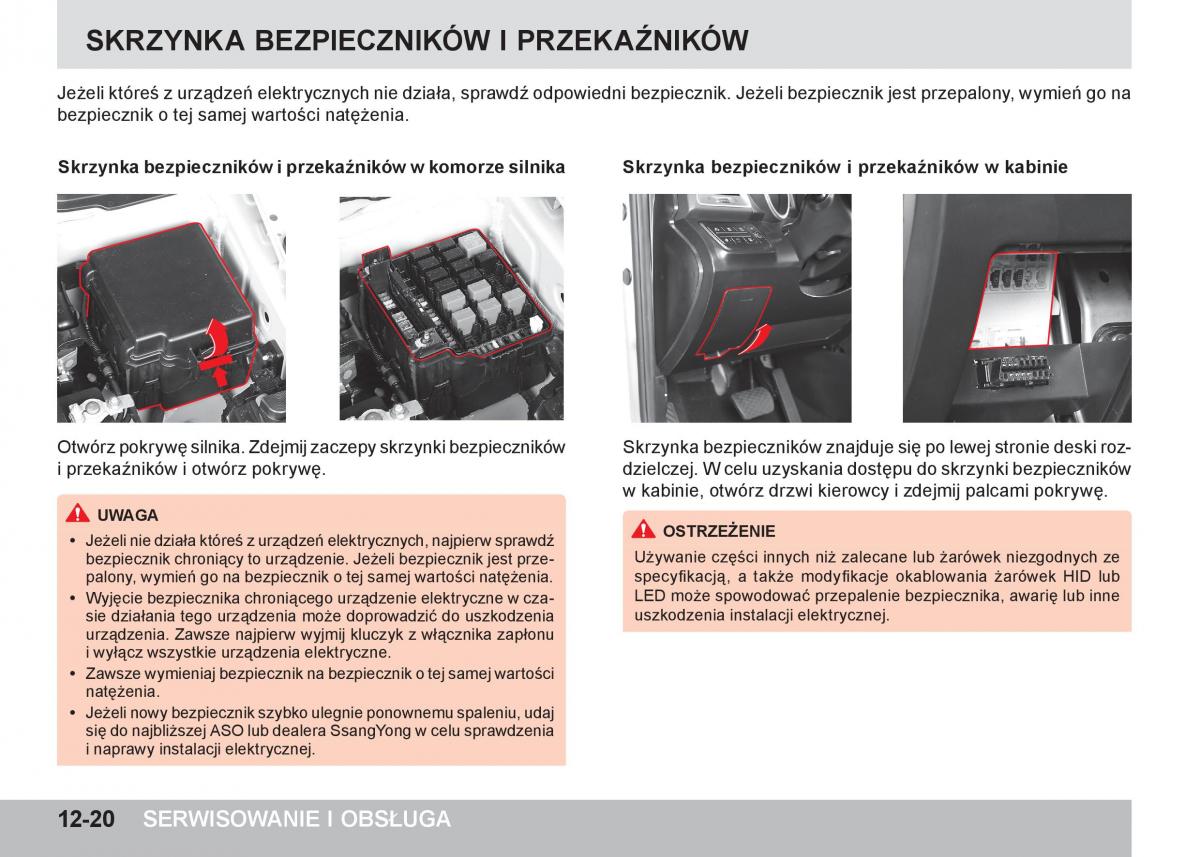 SKRZYNKA BEZPIECZNIKÓW I PRZEKAŹNIKÓW

Jeżeli któreś z urządzeń elektrycznych nie działa, sprawdź odpowiedni bezpiecznik. Jeżeli bezpiecznik jest przepalony, wymień go na bezpiecznik o tej samej wartości natężenia.

Skrzynka bezpieczników i przekaźników w komorze silnika

Otwórz pokrywę silnika. Zdejmij zaczepy skrzynki bezpieczników i przekaźników i otwórz pokrywę.

UWAGA

• Jeżeli nie działa któreś z urządzeń elektrycznych, najpierw sprawdź bezpiecznik chroniący to urządzenie. Jeżeli bezpiecznik jest przepalony, wymień go na bezpiecznik o tej samej wartości natężenia.
• Wyjęcie bezpiecznika chroniącego urządzenie elektryczne w czasie działania tego urządzenia może doprowadzić do uszkodzenia urządzenia. Zawsze najpierw wyjmij kluczyk z włącznika zapłonu i wyłącz wszystkie urządzenia elektryczne.
• Zawsze wymieniaj bezpiecznik na bezpiecznik o tej samej wartości natężenia.
• Jeżeli nowy bezpiecznik szybko ulegnie ponownemu spaleniu, udaj się do najbliższej ASO lub dealera SsangYong w celu sprawdzenia i naprawy instalacji elektrycznej.

Skrzynka bezpieczników i przekaźników w kabinie

Skrzynka bezpieczników znajduje się po lewej stronie deski rozdzielczej. W celu uzyskania dostępu do skrzynki bezpieczników w kabinie, otwórz drzwi kierowcy i zdejmij palcami pokrywę.

OSTRZEŻENIE

Używanie części innych niż zalecane lub żarówek niezgodnych ze specyfikacją, a także modyfikacje okablowania żarówek HID lub LED może spowodować przepalenie bezpiecznika, awarię lub inne uszkodzenia instalacji elektrycznej.

12-20 SERWISOWANIE I OBSŁUGA